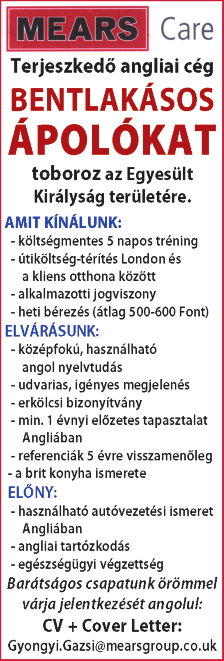 MEARS Care

Terjeszkedő angliai cég

BENTLAKÁSOS ÁPOLÓKAT

toboroz az Egyesült Királyság területére.

AMIT KÍNÁLUNK:
- költségmentes 5 napos tréning
- útiköltség-térítés London és a kliens otthona között
- alkalmazotti jogviszony
- heti bérezés (átlag 500-600 Font)

ELVÁRÁSUNK:
- középfokú, használható angol nyelvtudás
- udvarias, igényes megjelenés
- erkölcsi bizonyítvány
- min. 1 évnyi előzetes tapasztalat Angliában
- referenciák 5 évre visszamenőleg
- a brit konyha ismerete

ELŐNY:
- használható autóvezetési ismeret Angliában
- angliai tartózkodás
- egészségügyi végzettség

Barátságos csapatunk örömmel várja jelentkezését angolul:

CV + Cover Letter:

Gyongyi.Gazsi@mearsgroup.co.uk